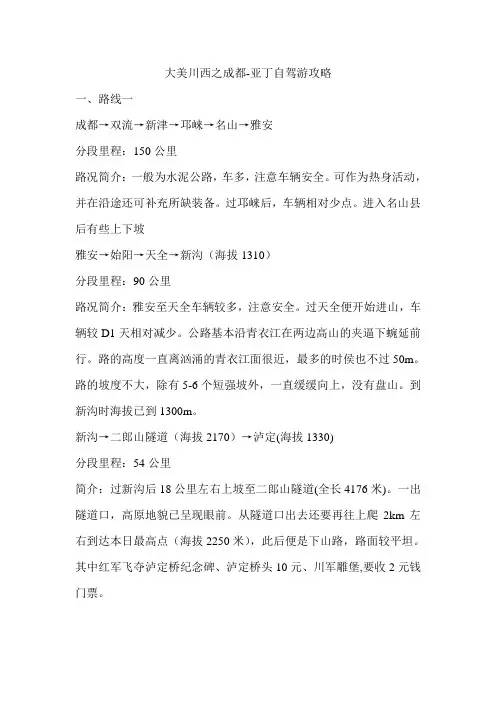 大美川西之成都-亚丁自驾游攻略

一、路线一

成都→双流→新津→邛崃→名山→雅安

分段里程：150 公里

路况简介：一般为水泥公路，车多，注意车辆安全。可作为热身活动，并在沿途还可补充所缺装备。过邛崃后，车辆相对少点。进入名山县后有些上下坡

雅安→始阳→天全→新沟（海拔 1310）

分段里程：90 公里

路况简介：雅安至天全车辆较多，注意安全。过天全便开始进山，车辆较 D1 天相对减少。公路基本沿青衣江在两边高山的夹逼下蜿延前行。路的高度一直离汹涌的青衣江面很近，最多的时侯也不过 50m。路的坡度不大，除有 5-6 个短强坡外，一直缓缓向上，没有盘山。到新沟时海拔已到 1300m。

新沟→二郎山隧道（海拔 2170）→泸定(海拔 1330)

分段里程：54 公里

简介：过新沟后 18 公里左右上坡至二郎山隧道(全长 4176 米)。一出隧道口，高原地貌已呈现眼前。从隧道口出去还要再往上爬 2km 左右到达本日最高点（海拔 2250 米），此后便是下山路，路面较平坦。其中红军飞夺泸定桥纪念碑、泸定桥头 10 元、川军雕堡,要收 2 元钱门票。